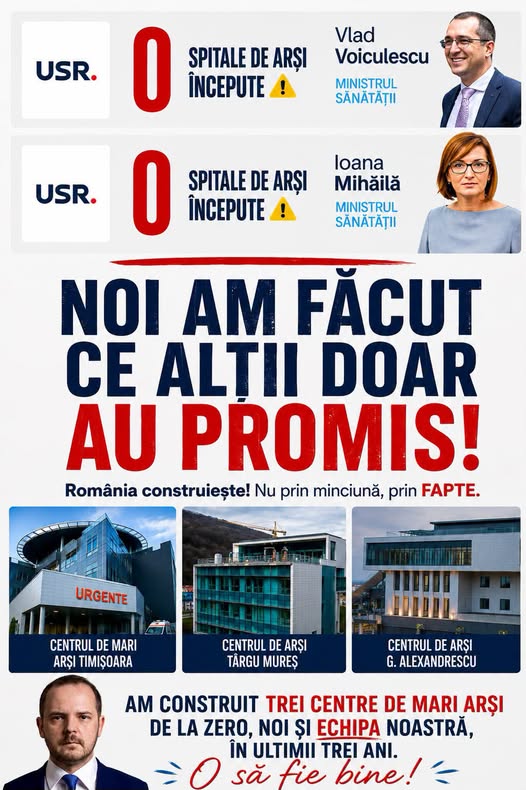 USR.

0

SPITALE DE ARȘI ÎNCEPUTE

Vlad Voiculescu

MINISTRUL SĂNĂTĂȚII

USR.

0

SPITALE DE ARȘI ÎNCEPUTE

Ioana Mihăilă

MINISTRUL SĂNĂTĂȚII

NOI AM FĂCUT CE ALȚII DOAR AU PROMIS!

România construiește! Nu prin minciună, prin FAPTE.

URGENTE

CENTRUL DE MARI ARȘI TIMIȘOARA

CENTRUL DE ARȘI TÂRGU MUREȘ

CENTRUL DE ARȘI G. ALEXANDRESCU

AM CONSTRUIT TREI CENTRE DE MARI ARȘI DE LA ZERO, NOI ȘI ECHIPA NOASTRĂ, ÎN ULTIMII TREI ANI.

O să fie bine!